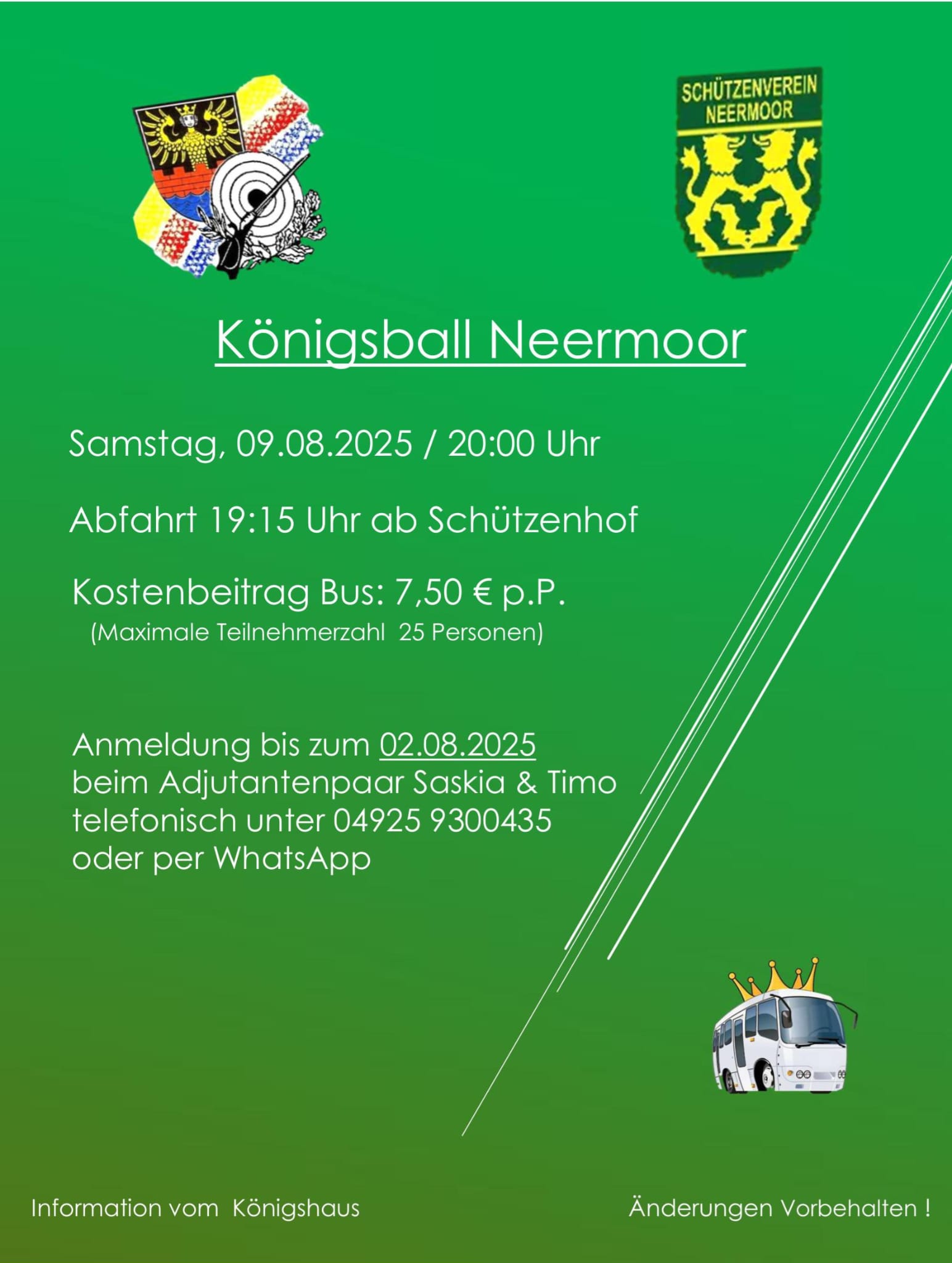 SCHÜTZENVEREIN NEERMOOR

Königsball Neermoor

Samstag, 09.08.2025 / 20:00 Uhr

Abfahrt 19:15 Uhr ab Schützenhof

Kostenbeitrag Bus: 7,50 € p.P.
(Maximale Teilnehmerzahl 25 Personen)

Anmeldung bis zum 02.08.2025
beim Adjutantenpaar Saskia & Timo
telefonisch unter 04925 9300435
oder per WhatsApp

Information vom Königshaus

Änderungen Vorbehalten !